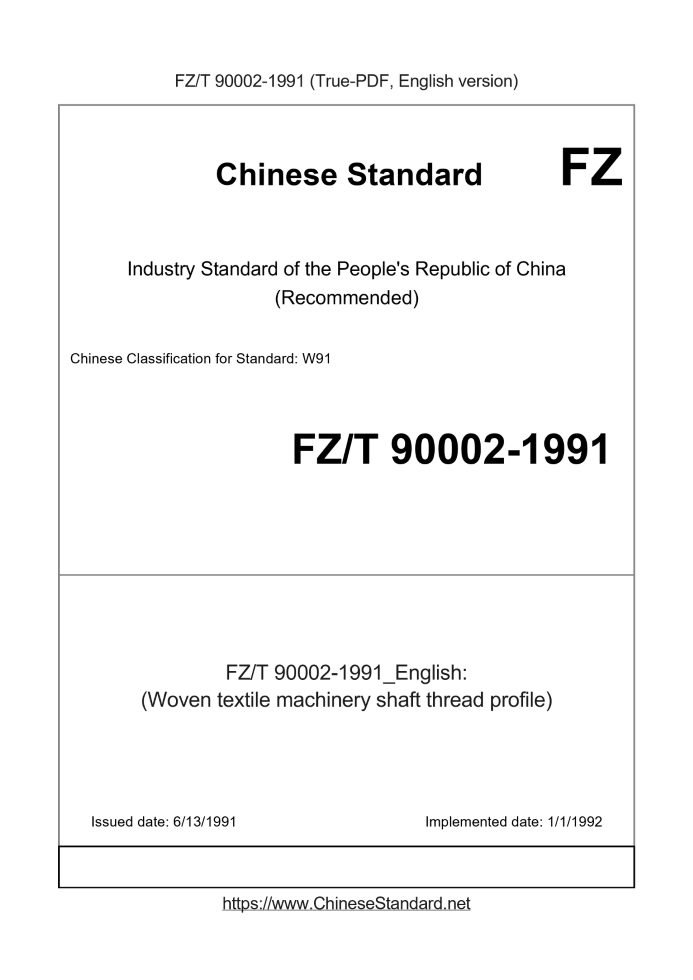 FZ/T 90002-1991 (True-PDF, English version)

Chinese Standard

FZ

Industry Standard of the People's Republic of China
(Recommended)

Chinese Classification for Standard: W91

FZ/T 90002-1991

FZ/T 90002-1991_English:
(Woven textile machinery shaft thread profile)

Issued date: 6/13/1991

Implemented date: 1/1/1992

https://www.ChineseStandard.net